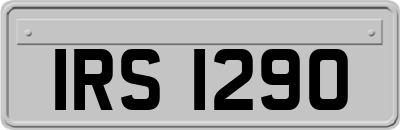 IRS 1290